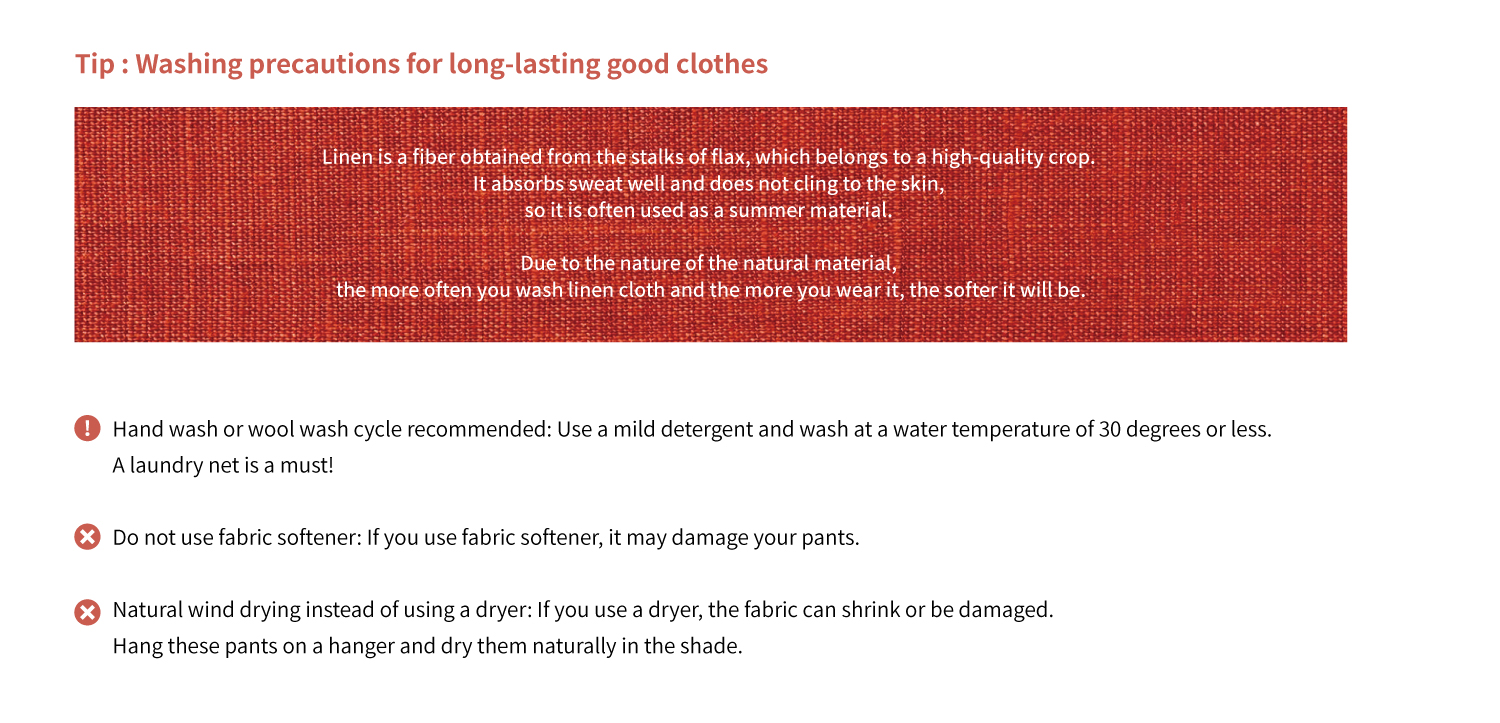 Tip : Washing precautions for long-lasting good clothes

Linen is a fiber obtained from the stalks of flax, which belongs to a high-quality crop. It absorbs sweat well and does not cling to the skin, so it is often used as a summer material.

Due to the nature of the natural material, the more often you wash linen cloth and the more you wear it, the softer it will be.

Hand wash or wool wash cycle recommended: Use a mild detergent and wash at a water temperature of 30 degrees or less. A laundry net is a must!

Do not use fabric softener: If you use fabric softener, it may damage your pants.

Natural wind drying instead of using a dryer: If you use a dryer, the fabric can shrink or be damaged. Hang these pants on a hanger and dry them naturally in the shade.